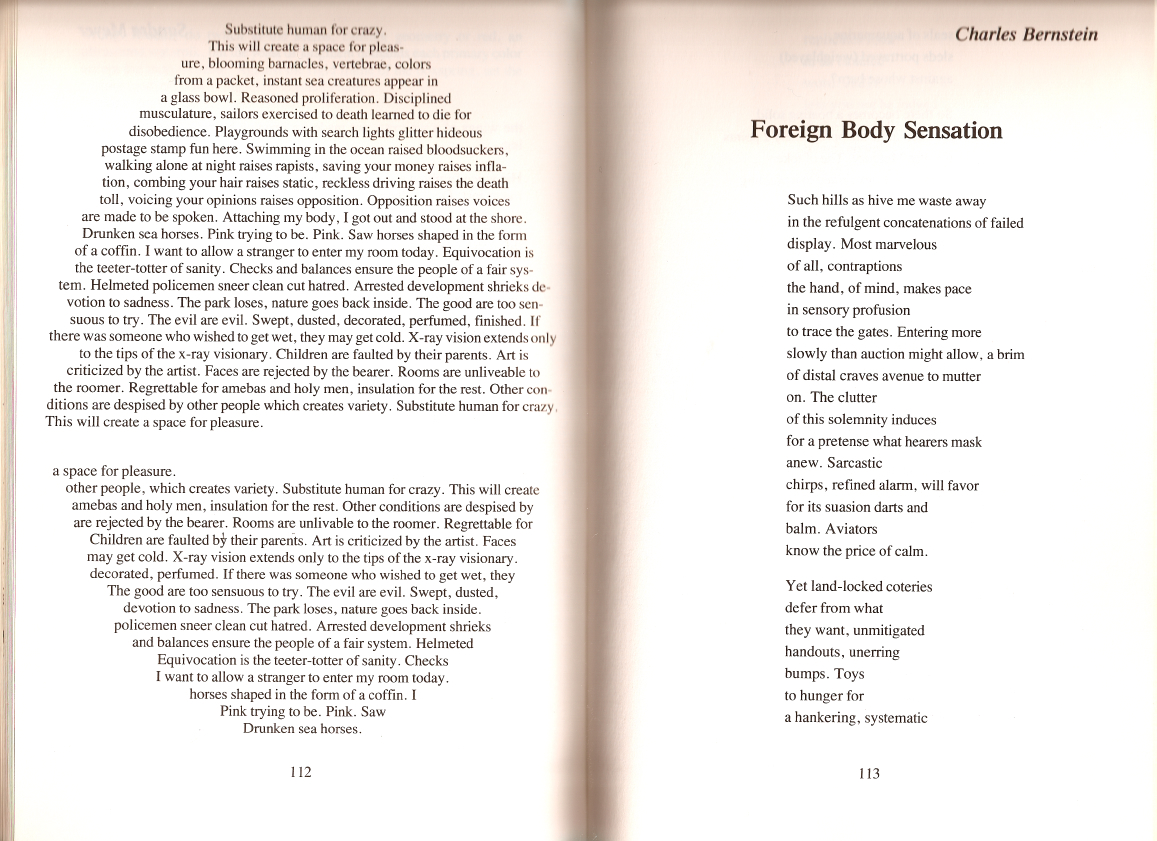 Substitute human for crazy. This will create a space for pleasure, blooming barnacles, vertebrae, colors from a packet, instant sea creatures appear in a glass bowl. Reasoned proliferation. Disciplined musculature, sailors exercised to death learned to die for disobedience. Playgrounds with search lights glitter hideous postage stamp fun here. Swimming in the ocean raised bloodsuckers, walking alone at night raises rapists, saving your money raises inflation, combing your hair raises static, reckless driving raises the death toll, voicing your opinions raises opposition. Opposition raises voices are made to be spoken. Attaching my body, I got out and stood at the shore. Drunken sea horses. Pink trying to be. Pink. Saw horses shaped in the form of a coffin. I want to allow a stranger to enter my room today. Equivocation is the teeter-totter of sanity. Checks and balances ensure the people of a fair system. Helmeted policemen sneer clean cut hatred. Arrested development shrieks devotion to sadness. The park loses, nature goes back inside. The good are too sensuous to try. The evil are evil. Swept, dusted, decorated, perfumed, finished. If there was someone who wished to get wet, they may get cold. X-ray vision extends only to the tips of the x-ray visionary. Children are faulted by their parents. Art is criticized by the artist. Faces are rejected by the bearer. Rooms are unliveable to the roomer. Regrettable for amebas and holy men, insulation for the rest. Other conditions are despised by other people which creates variety. Substitute human for crazy. This will create a space for pleasure.

a space for pleasure.
other people, which creates variety. Substitute human for crazy. This will create
amebas and holy men, insulation for the rest. Other conditions are despised by
are rejected by the bearer. Rooms are unlivable to the roomer. Regrettable for
Children are faulted by their parents. Art is criticized by the artist. Faces
may get cold. X-ray vision extends only to the tips of the x-ray visionary.
decorated, perfumed. If there was someone who wished to get wet, they
The good are too sensuous to try. The evil are evil. Swept, dusted,
devotion to sadness. The park loses, nature goes back inside.
policemen sneer clean cut hatred. Arrested development shrieks
and balances ensure the people of a fair system. Helmeted
Equivocation is the teeter-totter of sanity. Checks
I want to allow a stranger to enter my room today.
horses shaped in the form of a coffin. I
Pink trying to be. Pink. Saw
Drunken sea horses.

112

Charles Bernstein

Foreign Body Sensation

Such hills as hive me waste away
in the refulgent concatenations of failed
display. Most marvelous
of all, contraptions
the hand, of mind, makes pace
in sensory profusion
to trace the gates. Entering more
slowly than auction might allow, a brim
of distal craves avenue to mutter
on. The clutter
of this solemnity induces
for a pretense what hearers mask
anew. Sarcastic
chirps, refined alarm, will favor
for its suasion darts and
balm. Aviators
know the price of calm.

Yet land-locked coteries
defer from what
they want, unmitigated
handouts, unerring
bumps. Toys
to hunger for
a hankering, systematic

113